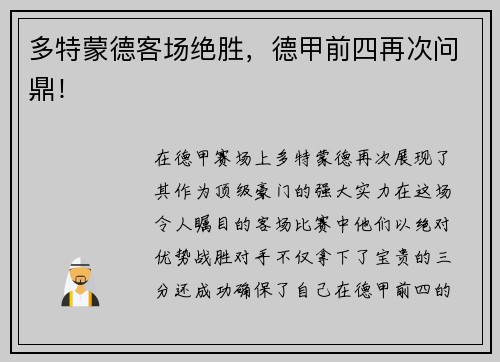 多特蒙德客场绝胜，德甲前四再次问鼎！

在德甲赛场上多特蒙德再次展现了其作为顶级豪门的强大实力在这场令人瞩目的客场比赛中他们以绝对优势战胜对手不仅拿下了宝贵的三分还成功确保了自己在德甲前四的